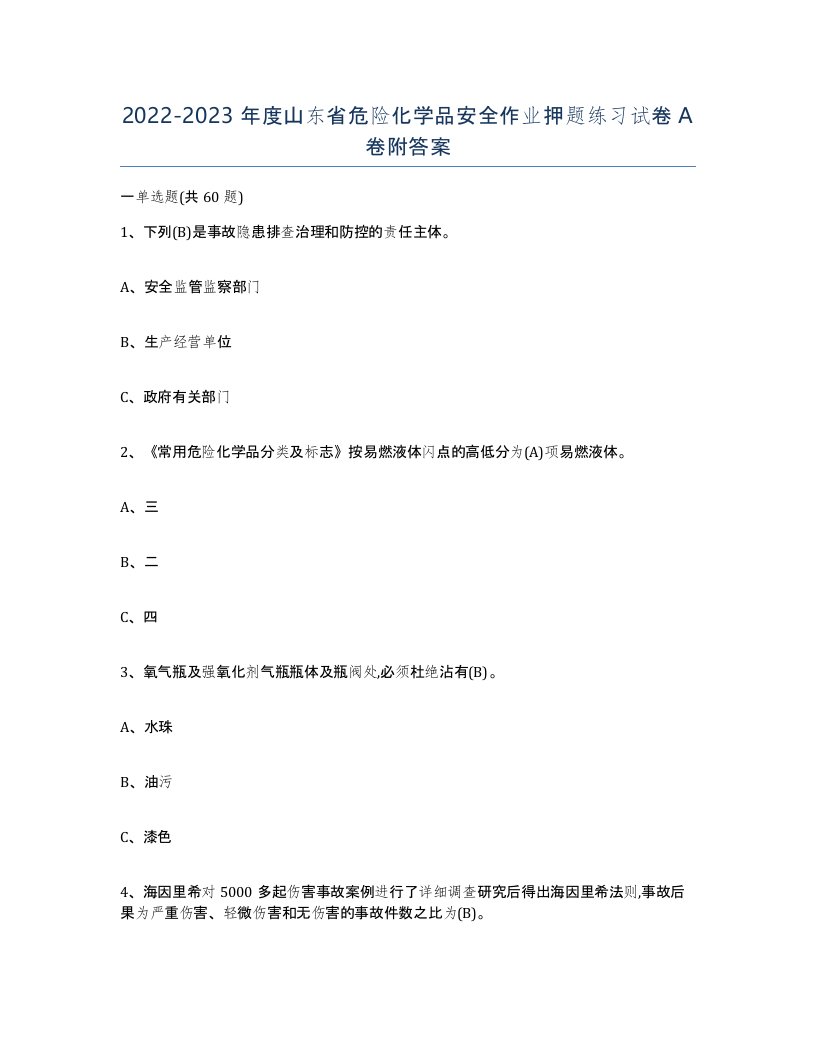 2022-2023 年度山东省危险化学品安全作业押题练习试卷 A 卷附答案

一单选题(共 60 题)

1、下列(B)是事故隐患排查治理和防控的责任主体。

A、安全监管监察部门

B、生产经营单位

C、政府有关部门

2、《常用危险化学品分类及标志》按易燃液体闪点的高低分为(A)项易燃液体。

A、三

B、二

C、四

3、氧气瓶及强氧化剂气瓶瓶体及瓶阀处,必须杜绝沾有(B)。

A、水珠

B、油污

C、漆色

4、海因里希对 5000 多起伤害事故案例进行了详细调查研究后得出海因里希法则,事故后果为严重伤害、轻微伤害和无伤害的事故件数之比为(B)。